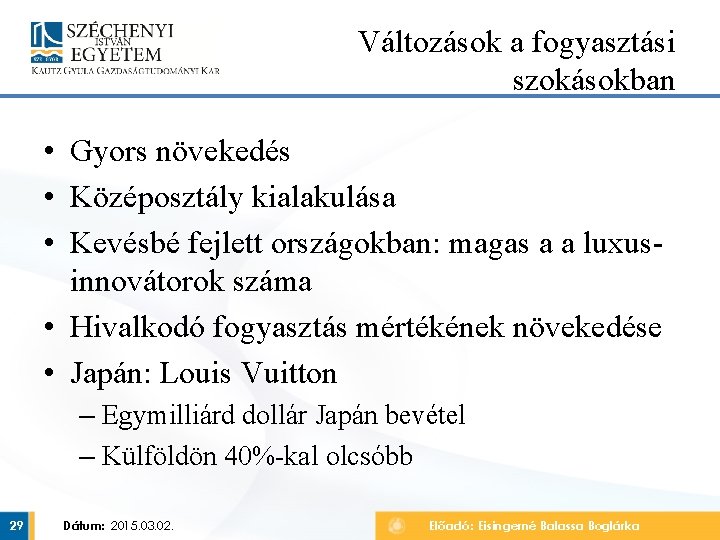 SZÉCHENYI ISTVÁN EGYETEM
KAUTZ GYULA GAZDASÁGTUDOMÁNYI KAR

Változások a fogyasztási szokásokban

• Gyors növekedés
• Középosztály kialakulása
• Kevésbé fejlett országokban: magas a a luxus-innovátorok száma
• Hivalkodó fogyasztás mértékének növekedése
• Japán: Louis Vuitton
– Egymilliárd dollár Japán bevétel
– Külföldön 40%-kal olcsóbb

29

Dátum: 2015.03.02.

Előadó: Eisingerné Balassa Boglárka